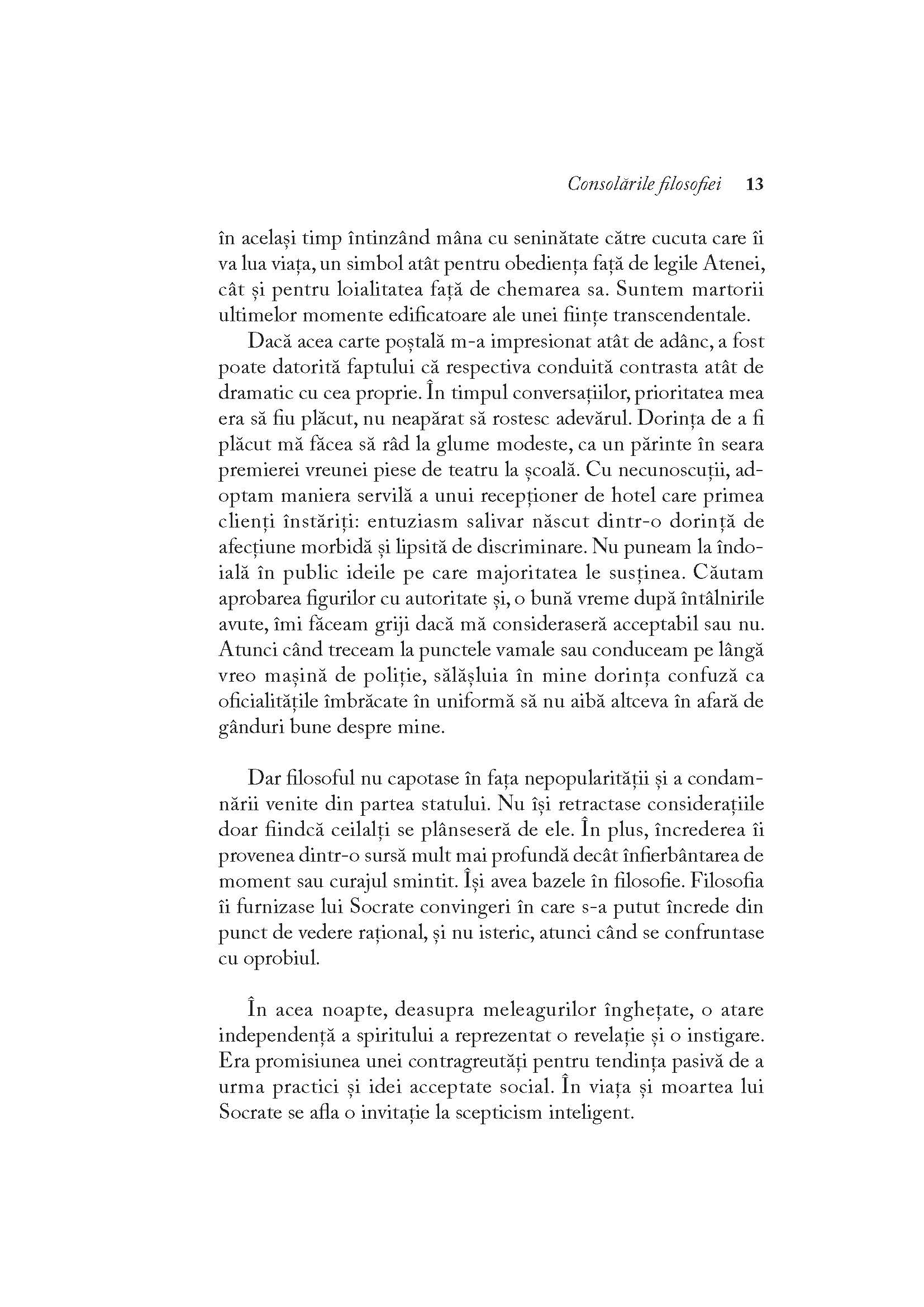 Consolările filosofiei 13

în același timp întinzând mâna cu seninătate către cucuta care îi va lua viața, un simbol atât pentru obediența față de legile Atenei, cât și pentru loialitatea față de chemarea sa. Suntem martorii ultimelor momente edificatoare ale unei ființe transcendentale.

Dacă acea carte poștală m-a impresionat atât de adânc, a fost poate datorită faptului că respectiva conduită contrasta atât de dramatic cu cea proprie. În timpul conversațiilor, prioritatea mea era să fiu plăcut, nu neapărat să rostesc adevărul. Dorința de a fi plăcut mă făcea să râd la glume modeste, ca un părinte în seara premierei vreunei piese de teatru la școală. Cu necunoscuții, adoptam maniera servilă a unui recepționer de hotel care primea clienți înstăriți: entuziasm salivar născut dintr-o dorință de afecțiune morbidă și lipsită de discriminare. Nu puneam la îndoială în public ideile pe care majoritatea le susținea. Căutam aprobarea figurilor cu autoritate și, o bună vreme după întâlnirile avute, îmi făceam griji dacă mă consideraseră acceptabil sau nu. Atunci când treceam la punctele vamale sau conduceam pe lângă vreo mașină de poliție, sălășluia în mine dorința confuză ca oficialitățile îmbrăcate în uniformă să nu aibă altceva în afară de gânduri bune despre mine.

Dar filosoful nu capotase în fața nepopularității și a condamnării venite din partea statului. Nu își retractase considerațiile doar fiindcă ceilalți se plânseseră de ele. În plus, încrederea îi provenea dintr-o sursă mult mai profundă decât înfierbântarea de moment sau curajul smintit. Își avea bazele în filosofie. Filosofia îi furnizase lui Socrate convingeri în care s-a putut încrede din punct de vedere rațional, și nu isteric, atunci când se confruntase cu oprobiul.

În acea noapte, deasupra meleagurilor înghețate, o atare independență a spiritului a reprezentat o revelație și o instigare. Era promisiunea unei contragreutăți pentru tendința pasivă de a urma practici și idei acceptate social. În viața și moartea lui Socrate se afla o invitație la scepticism inteligent.